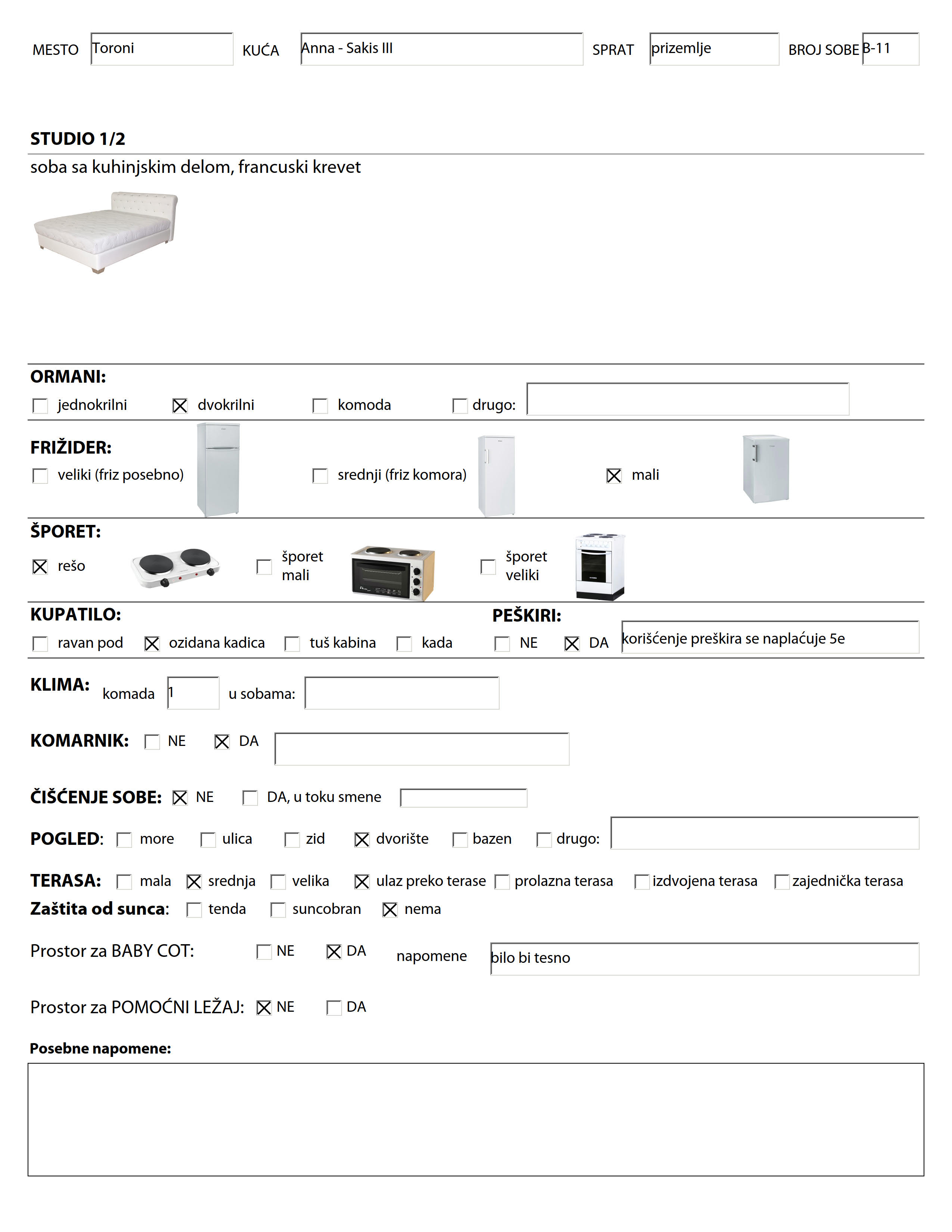 MESTO Toroni KUĆA Anna - Sakis III SPRAT prizemlje BROJ SOBE B-11

STUDIO 1/2

soba sa kuhinjskim delom, francuski krevet

ORMANI:

☐ jednokrilni ☒ dvokrilni ☐ komoda ☐ drugo:

FRIŽIDER:

☐ veliki (friz posebno) ☐ srednji (friz komora) ☒ mali

ŠPORET:

☒ rešo ☐ šporet mali ☐ šporet veliki

KUPATILO:

☐ ravan pod ☒ ozidana kadica ☐ tuš kabina ☐ kada

PEŠKIRI:

☐ NE ☒ DA korišćenje preškira se naplaćuje 5e

KLIMA: komada 1 u sobama:

KOMARNIK: ☐ NE ☒ DA

ČIŠĆENJE SOBE: ☒ NE ☐ DA, u toku smene

POGLED: ☐ more ☐ ulica ☐ zid ☒ dvorište ☐ bazen ☐ drugo:

TERASA: ☐ mala ☒ srednja ☐ velika ☒ ulaz preko terase ☐ prolazna terasa ☐ izdvojena terasa ☐ zajednička terasa

Zaštita od sunca: ☐ tenda ☐ suncobran ☒ nema

Prostor za BABY COT: ☐ NE ☒ DA napomene bilo bi tesno

Prostor za POMOĆNI LEŽAJ: ☒ NE ☐ DA

Posebne napomene: